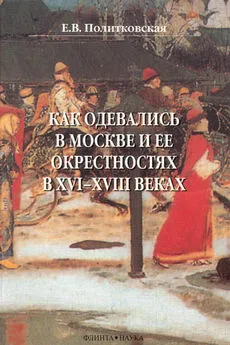 Е.В. Политковская

КАК ОДЕВАЛИСЬ В МОСКВЕ И ЕЕ ОКРЕСТНОСТЯХ В XVI–XVIII ВЕКАХ

ФЛИНТА • НАУКА